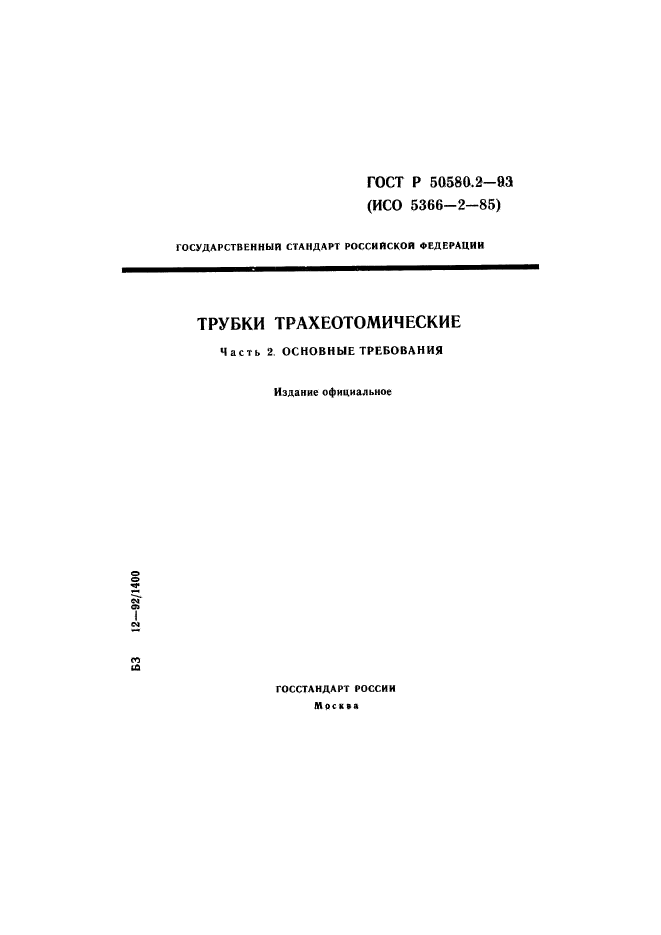 ГОСТ Р 50580.2—93
(ИСО 5366—2—85)

ГОСУДАРСТВЕННЫЙ СТАНДАРТ РОССИЙСКОЙ ФЕДЕРАЦИИ

ТРУБКИ ТРАХЕОТОМИЧЕСКИЕ

Часть 2. ОСНОВНЫЕ ТРЕБОВАНИЯ

Издание официальное

БЗ 12—92/1400

ГОССТАНДАРТ РОССИИ
Москва